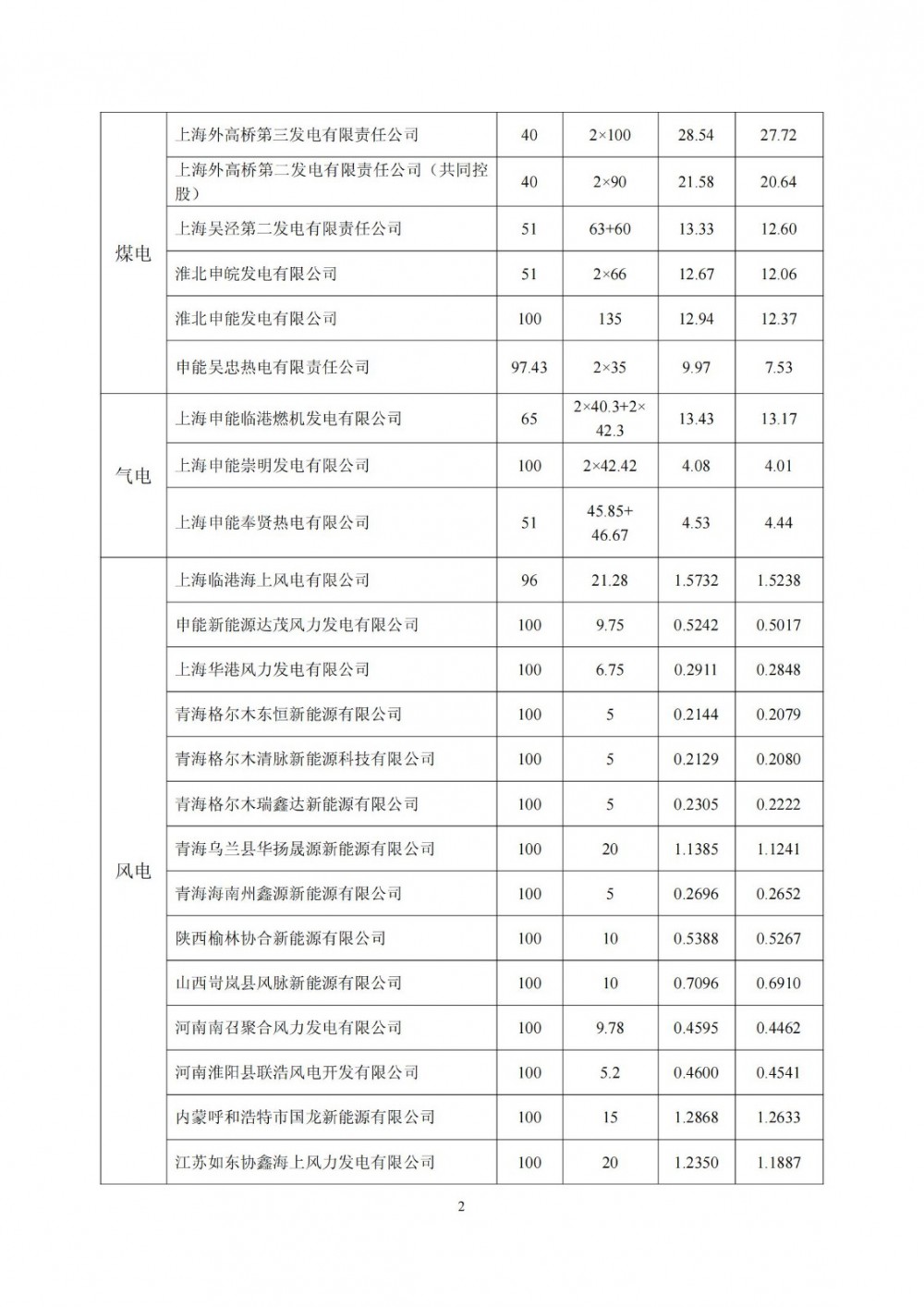 | | | | | | |
|---|---|---|---|---|---|
| 煤电 | 上海外高桥第三发电有限责任公司 | 40 | 2×100 | 28.54 | 27.72 |
| | 上海外高桥第二发电有限责任公司（共同控股） | 40 | 2×90 | 21.58 | 20.64 |
| | 上海吴泾第二发电有限责任公司 | 51 | 63+60 | 13.33 | 12.60 |
| | 淮北申皖发电有限公司 | 51 | 2×66 | 12.67 | 12.06 |
| | 淮北申能发电有限公司 | 100 | 135 | 12.94 | 12.37 |
| | 申能吴忠热电有限责任公司 | 97.43 | 2×35 | 9.97 | 7.53 |
| 气电 | 上海申能临港燃机发电有限公司 | 65 | 2×40.3+2×42.3 | 13.43 | 13.17 |
| | 上海申能崇明发电有限公司 | 100 | 2×42.42 | 4.08 | 4.01 |
| | 上海申能奉贤热电有限公司 | 51 | 45.85+46.67 | 4.53 | 4.44 |
| 风电 | 上海临港海上风电有限公司 | 96 | 21.28 | 1.5732 | 1.5238 |
| | 申能新能源达茂风力发电有限公司 | 100 | 9.75 | 0.5242 | 0.5017 |
| | 上海华港风力发电有限公司 | 100 | 6.75 | 0.2911 | 0.2848 |
| | 青海格尔木东恒新能源有限公司 | 100 | 5 | 0.2144 | 0.2079 |
| | 青海格尔木清脉新能源科技有限公司 | 100 | 5 | 0.2129 | 0.2080 |
| | 青海格尔木瑞鑫达新能源有限公司 | 100 | 5 | 0.2305 | 0.2222 |
| | 青海乌兰县华扬晟源新能源有限公司 | 100 | 20 | 1.1385 | 1.1241 |
| | 青海海南州鑫源新能源有限公司 | 100 | 5 | 0.2696 | 0.2652 |
| | 陕西榆林协合新能源有限公司 | 100 | 10 | 0.5388 | 0.5267 |
| | 山西岢岚县风脉新能源有限公司 | 100 | 10 | 0.7096 | 0.6910 |
| | 河南南召聚合风力发电有限公司 | 100 | 9.78 | 0.4595 | 0.4462 |
| | 河南淮阳县联浩风电开发有限公司 | 100 | 5.2 | 0.4600 | 0.4541 |
| | 内蒙呼和浩特市国龙新能源有限公司 | 100 | 15 | 1.2868 | 1.2633 |
| | 江苏如东协鑫海上风力发电有限公司 | 100 | 20 | 1.2350 | 1.1887 |

2